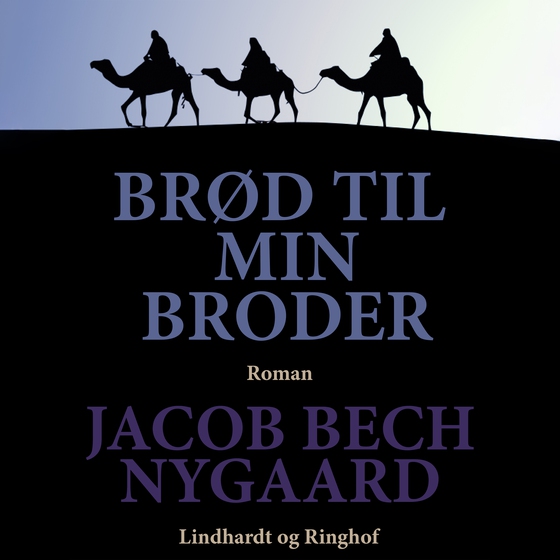 BRØD TIL MIN BRODER

Roman

JACOB BECH NYGAARD

Lindhardt og Ringhof